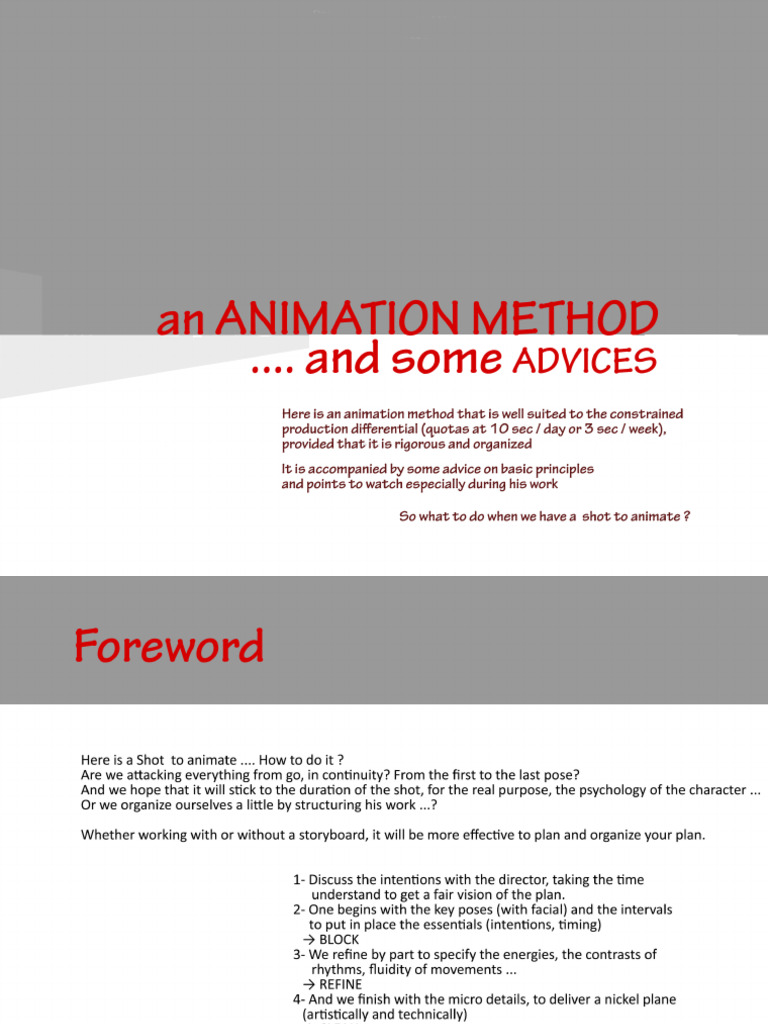 an ANIMATION METHOD
.... and some ADVICES

Here is an animation method that is well suited to the constrained production differential (quotas at 10 sec / day or 3 sec / week), provided that it is rigorous and organized

It is accompanied by some advice on basic principles and points to watch especially during his work

So what to do when we have a shot to animate ?

Foreword

Here is a Shot to animate .... How to do it ?
Are we attacking everything from go, in continuity? From the first to the last pose?
And we hope that it will stick to the duration of the shot, for the real purpose, the psychology of the character ...
Or we organize ourselves a little by structuring his work ...?

Whether working with or without a storyboard, it will be more effective to plan and organize your plan.

1- Discuss the intentions with the director, taking the time understand to get a fair vision of the plan.
2- One begins with the key poses (with facial) and the intervals to put in place the essentials (intentions, timing)
→ BLOCK
3- We refine by part to specify the energies, the contrasts of rhythms, fluidity of movements ...
→ REFINE
4- And we finish with the micro details, to deliver a nickel plane (artistically and technically)